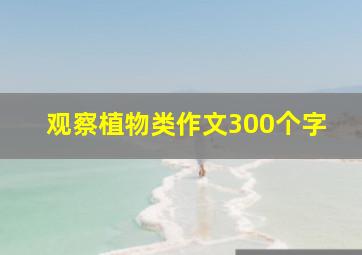 观察植物类作文300个字